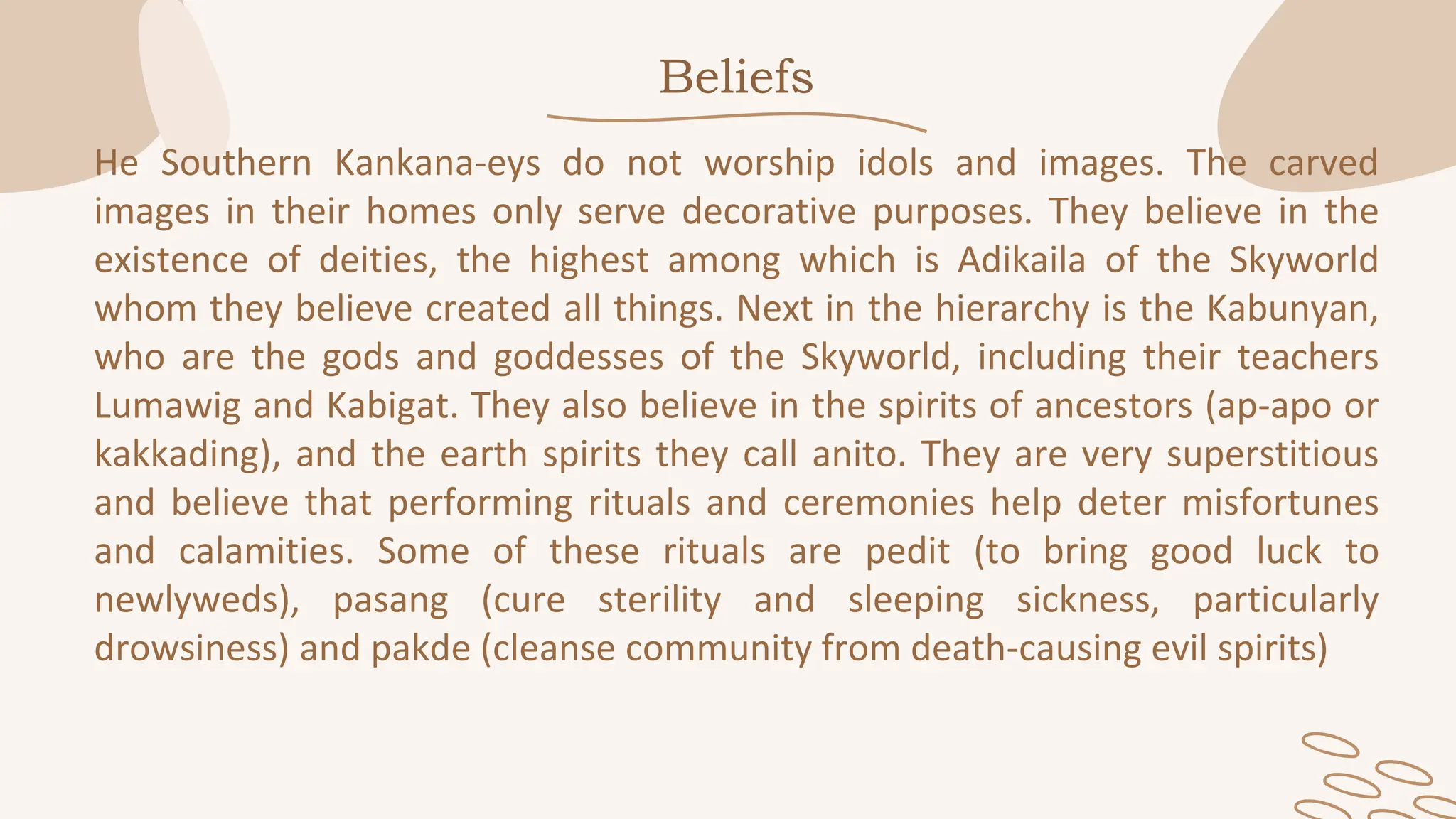 Beliefs

He Southern Kankana-eys do not worship idols and images. The carved images in their homes only serve decorative purposes. They believe in the existence of deities, the highest among which is Adikaila of the Skyworld whom they believe created all things. Next in the hierarchy is the Kabunyan, who are the gods and goddesses of the Skyworld, including their teachers Lumawig and Kabigat. They also believe in the spirits of ancestors (ap-apo or kakkading), and the earth spirits they call anito. They are very superstitious and believe that performing rituals and ceremonies help deter misfortunes and calamities. Some of these rituals are pedit (to bring good luck to newlyweds), pasang (cure sterility and sleeping sickness, particularly drowsiness) and pakde (cleanse community from death-causing evil spirits)